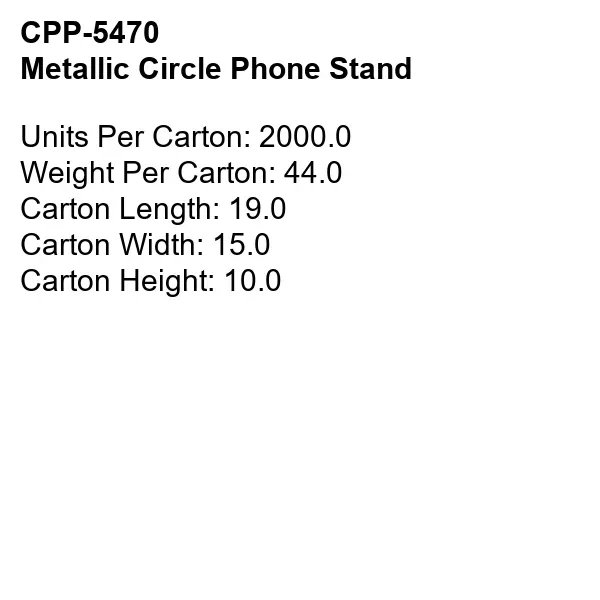 CPP-5470
Metallic Circle Phone Stand

Units Per Carton: 2000.0
Weight Per Carton: 44.0
Carton Length: 19.0
Carton Width: 15.0
Carton Height: 10.0